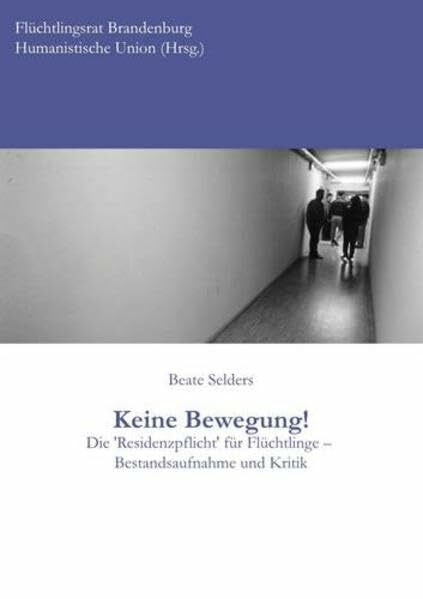 Flüchtlingsrat Brandenburg
Humanistische Union (Hrsg.)

Beate Selders

Keine Bewegung!

Die 'Residenzpflicht' für Flüchtlinge – Bestandsaufnahme und Kritik